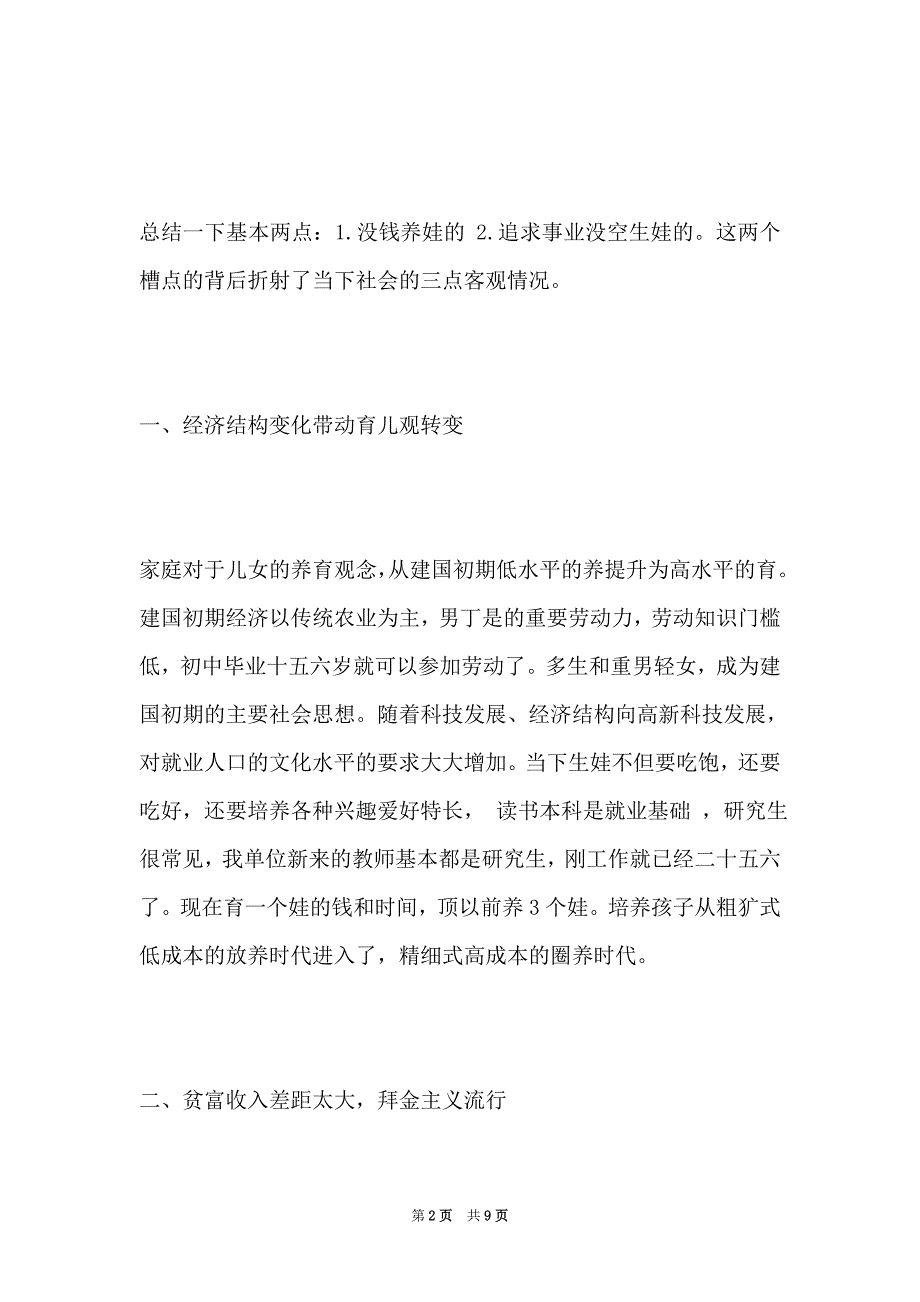 总结一下基本两点：1.没钱养娃的 2.追求事业没空生娃的。这两个槽点的背后折射了当下社会的三点客观情况。

一、经济结构变化带动育儿观转变

家庭对于儿女的养育观念，从建国初期低水平的养提升为高水平的育。建国初期经济以传统农业为主，男丁是的重要劳动力，劳动知识门槛低，初中毕业十五六岁就可以参加劳动了。多生和重男轻女，成为建国初期的主要社会思想。随着科技发展、经济结构向高新科技发展，对就业人口的文化水平的要求大大增加。当下生娃不但要吃饱，还要吃好，还要培养各种兴趣爱好特长， 读书本科是就业基础 ，研究生很常见，我单位新来的教师基本都是研究生，刚工作就已经二十五六了。现在育一个娃的钱和时间，顶以前养 3 个娃。培养孩子从粗犷式低成本的放养时代进入了，精细式高成本的圈养时代。

二、贫富收入差距太大，拜金主义流行

第 2 页 共 9 页